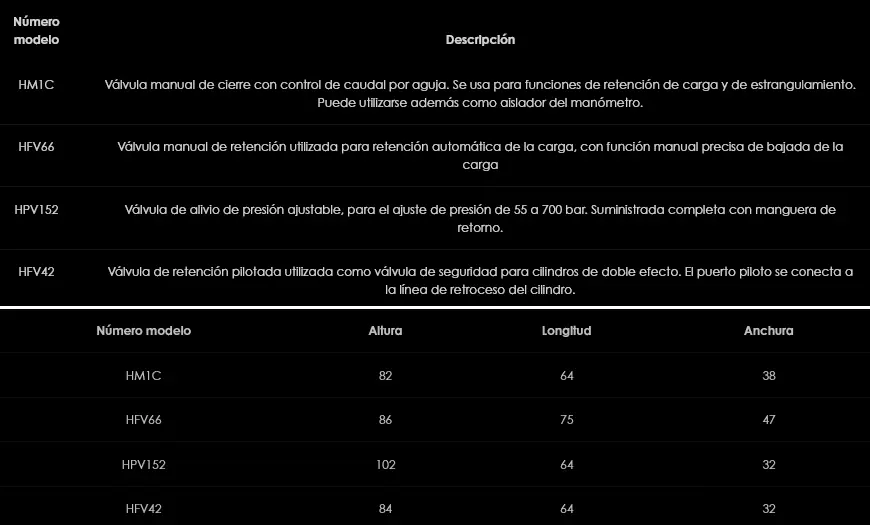 | Número modelo | Descripción |
|---|---|
| HM1C | Válvula manual de cierre con control de caudal por aguja. Se usa para funciones de retención de carga y de estrangulamiento. Puede utilizarse además como aislador del manómetro. |
| HFV66 | Válvula manual de retención utilizada para retención automática de la carga, con función manual precisa de bajada de la carga |
| HPV152 | Válvula de alivio de presión ajustable, para el ajuste de presión de 55 a 700 bar. Suministrada completa con manguera de retorno. |
| HFV42 | Válvula de retención pilotada utilizada como válvula de seguridad para cilindros de doble efecto. El puerto piloto se conecta a la línea de retroceso del cilindro. |

| Número modelo | Altura | Longitud | Anchura |
|---|---|---|---|
| HM1C | 82 | 64 | 38 |
| HFV66 | 86 | 75 | 47 |
| HPV152 | 102 | 64 | 32 |
| HFV42 | 84 | 64 | 32 |